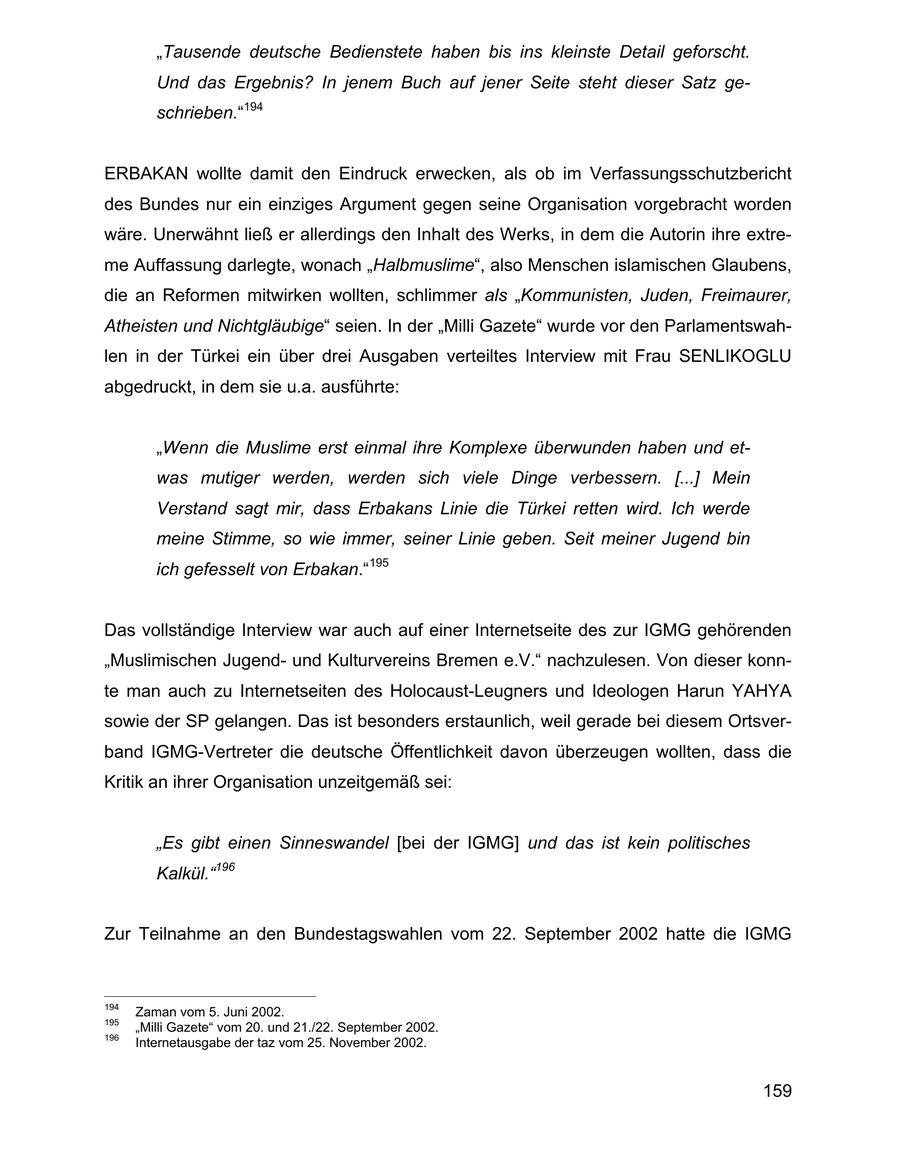 „Tausende deutsche Bedienstete haben bis ins kleinste Detail geforscht. Und das Ergebnis? In jenem Buch auf jener Seite steht dieser Satz geschrieben.“$^{194}$

ERBAKAN wollte damit den Eindruck erwecken, als ob im Verfassungsschutzbericht des Bundes nur ein einziges Argument gegen seine Organisation vorgebracht worden wäre. Unerwähnt ließ er allerdings den Inhalt des Werks, in dem die Autorin ihre extreme Auffassung darlegte, wonach „Halbmuslime“, also Menschen islamischen Glaubens, die an Reformen mitwirken wollten, schlimmer als „Kommunisten, Juden, Freimaurer, Atheisten und Nichtgläubige“ seien. In der „Milli Gazete“ wurde vor den Parlamentswahlen in der Türkei ein über drei Ausgaben verteiltes Interview mit Frau SENLIKOGLU abgedruckt, in dem sie u.a. ausführte:

„Wenn die Muslime erst einmal ihre Komplexe überwunden haben und etwas mutiger werden, werden sich viele Dinge verbessern. [...] Mein Verstand sagt mir, dass Erbakans Linie die Türkei retten wird. Ich werde meine Stimme, so wie immer, seiner Linie geben. Seit meiner Jugend bin ich gefesselt von Erbakan.“$^{195}$

Das vollständige Interview war auch auf einer Internetseite des zur IGMG gehörenden „Muslimischen Jugend- und Kulturvereins Bremen e.V.“ nachzulesen. Von dieser konnte man auch zu Internetseiten des Holocaust-Leugners und Ideologen Harun YAHYA sowie der SP gelangen. Das ist besonders erstaunlich, weil gerade bei diesem Ortsverband IGMG-Vertreter die deutsche Öffentlichkeit davon überzeugen wollten, dass die Kritik an ihrer Organisation unzeitgemäß sei:

„Es gibt einen Sinneswandel [bei der IGMG] und das ist kein politisches Kalkül.“$^{196}$

Zur Teilnahme an den Bundestagswahlen vom 22. September 2002 hatte die IGMG

$^{194}$ Zaman vom 5. Juni 2002.
$^{195}$ „Milli Gazete“ vom 20. und 21./22. September 2002.
$^{196}$ Internetausgabe der taz vom 25. November 2002.

159